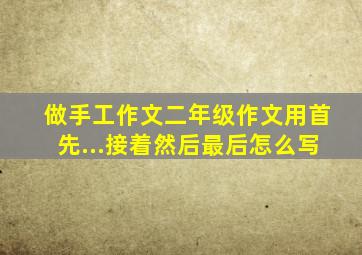 做手工作文二年级作文用首先...接着然后最后怎么写